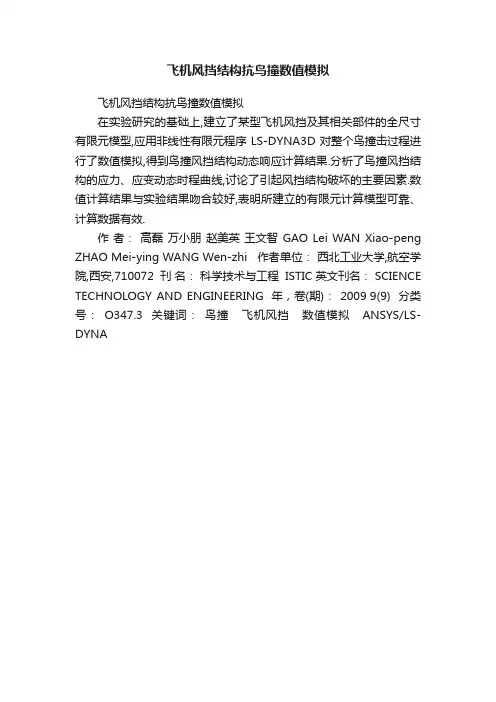 飞机风挡结构抗鸟撞数值模拟

飞机风挡结构抗鸟撞数值模拟

在实验研究的基础上,建立了某型飞机风挡及其相关部件的全尺寸有限元模型,应用非线性有限元程序LS-DYNA3D对整个鸟撞击过程进行了数值模拟,得到鸟撞风挡结构动态响应计算结果.分析了鸟撞风挡结构的应力、应变动态时程曲线,讨论了引起风挡结构破坏的主要因素.数值计算结果与实验结果吻合较好,表明所建立的有限元计算模型可靠、计算数据有效.

作者: 高磊 万小朋 赵美英 王文智 GAO Lei WAN Xiao-peng ZHAO Mei-ying WANG Wen-zhi 作者单位: 西北工业大学,航空学院,西安,710072 刊名: 科学技术与工程 ISTIC 英文刊名: SCIENCE TECHNOLOGY AND ENGINEERING 年,卷(期): 2009 9(9) 分类号: O347.3 关键词: 鸟撞 飞机风挡 数值模拟 ANSYS/LS-DYNA